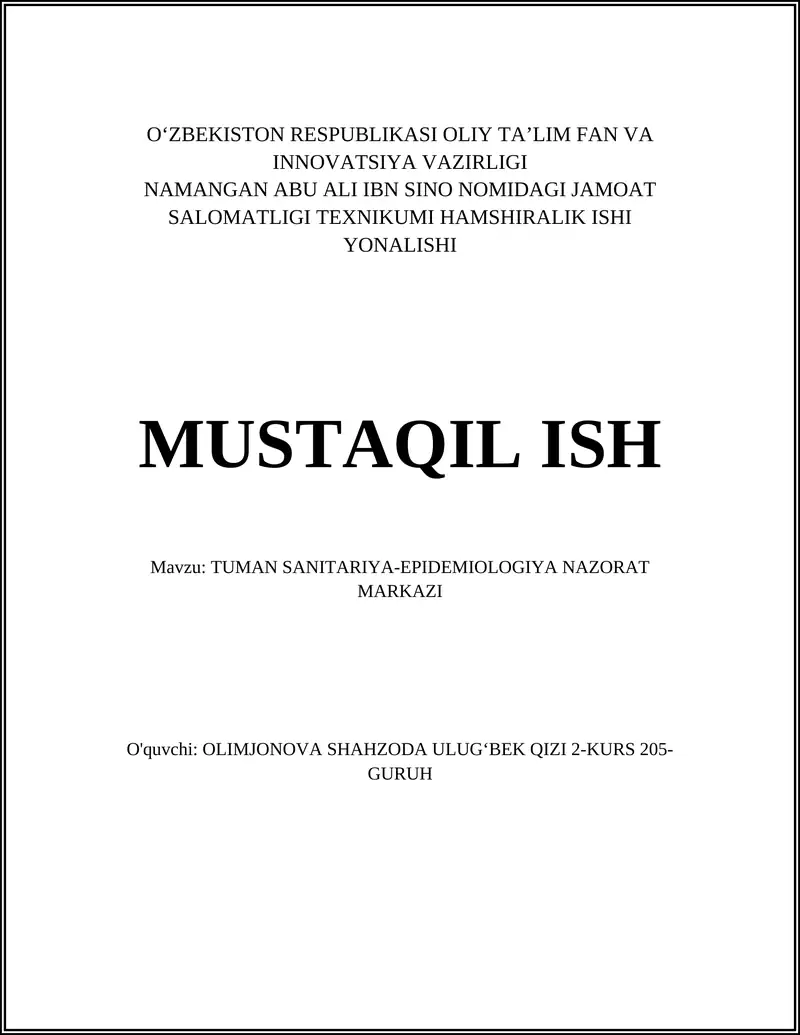 O‘ZBEKISTON RESPUBLIKASI OLIY TA’LIM FAN VA INNOVATSIYA VAZIRLIGI
NAMANGAN ABU ALI IBN SINO NOMIDAGI JAMOAT SALOMATLIGI TEXNIKUMI HAMSHIRALIK ISHI YONALISHI

MUSTAQIL ISH

Mavzu: TUMAN SANITARIYA-EPIDEMIOLOGIYA NAZORAT MARKAZI

O'quvchi: OLIMJONOVA SHAHZODA ULUG‘BEK QIZI 2-KURS 205-GURUH